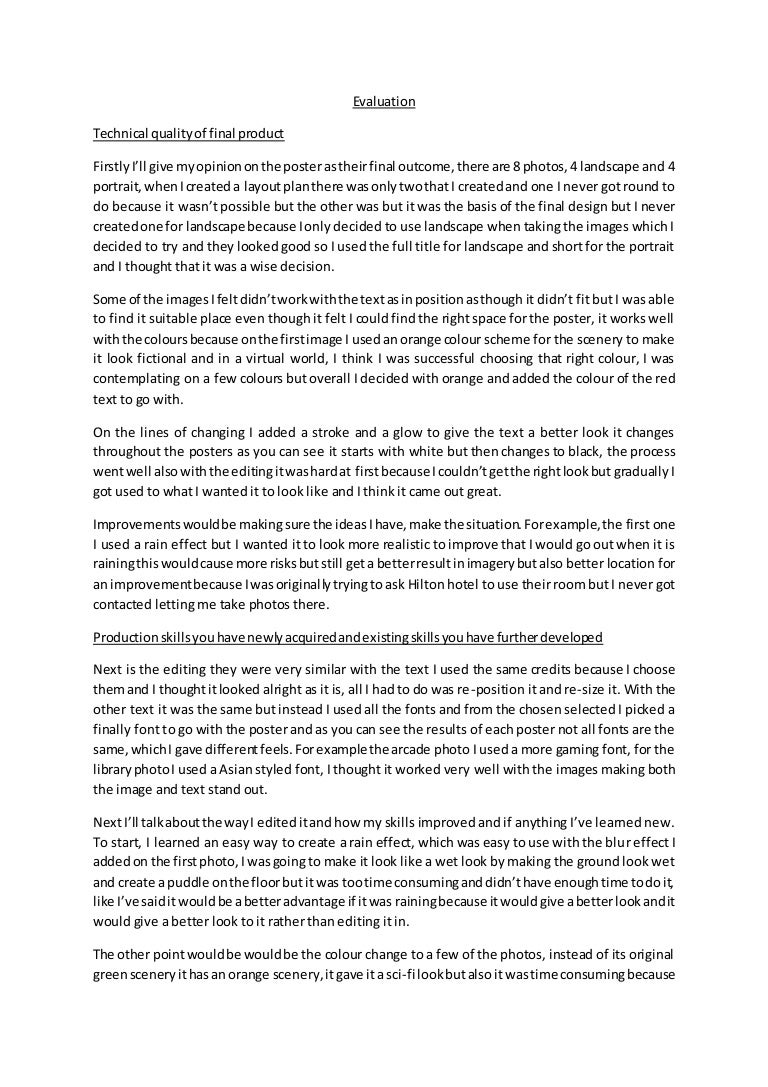 Evaluation

Technical quality of final product

Firstly I'll give my opinion on the poster as their final outcome, there are 8 photos, 4 landscape and 4 portrait, when I created a layout plan there was only two that I created and one I never got round to do because it wasn't possible but the other was but it was the basis of the final design but I never created one for landscape because I only decided to use landscape when taking the images which I decided to try and they looked good so I used the full title for landscape and short for the portrait and I thought that it was a wise decision.

Some of the images I felt didn't work with the text as in position as though it didn't fit but I was able to find it suitable place even though it felt I could find the right space for the poster, it works well with the colours because on the first image I used an orange colour scheme for the scenery to make it look fictional and in a virtual world, I think I was successful choosing that right colour, I was contemplating on a few colours but overall I decided with orange and added the colour of the red text to go with.

On the lines of changing I added a stroke and a glow to give the text a better look it changes throughout the posters as you can see it starts with white but then changes to black, the process went well also with the editing it was hard at first because I couldn't get the right look but gradually I got used to what I wanted it to look like and I think it came out great.

Improvements would be making sure the ideas I have, make the situation. For example, the first one I used a rain effect but I wanted it to look more realistic to improve that I would go out when it is raining this would cause more risks but still get a better result in imagery but also better location for an improvement because I was originally trying to ask Hilton hotel to use their room but I never got contacted letting me take photos there.

Production skills you have newly acquired and existing skills you have further developed

Next is the editing they were very similar with the text I used the same credits because I choose them and I thought it looked alright as it is, all I had to do was re-position it and re-size it. With the other text it was the same but instead I used all the fonts and from the chosen selected I picked a finally font to go with the poster and as you can see the results of each poster not all fonts are the same, which I gave different feels. For example the arcade photo I used a more gaming font, for the library photo I used a Asian styled font, I thought it worked very well with the images making both the image and text stand out.

Next I'll talk about the way I edited it and how my skills improved and if anything I've learned new. To start, I learned an easy way to create a rain effect, which was easy to use with the blur effect I added on the first photo, I was going to make it look like a wet look by making the ground look wet and create a puddle on the floor but it was too time consuming and didn't have enough time to do it, like I've said it would be a better advantage if it was raining because it would give a better look and it would give a better look to it rather than editing it in.

The other point would be would be the colour change to a few of the photos, instead of its original green scenery it has an orange scenery, it gave it a sci-fi look but also it was time consuming because